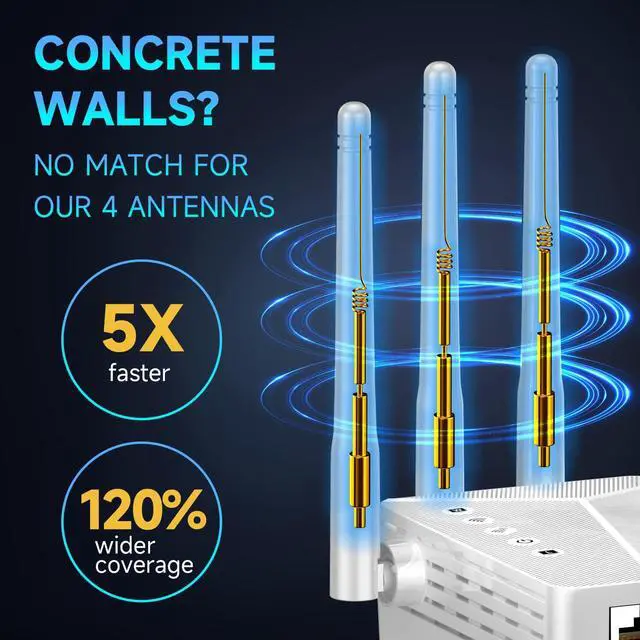 CONCRETE WALLS?

NO MATCH FOR OUR 4 ANTENNAS

5X
faster

120%
wider coverage